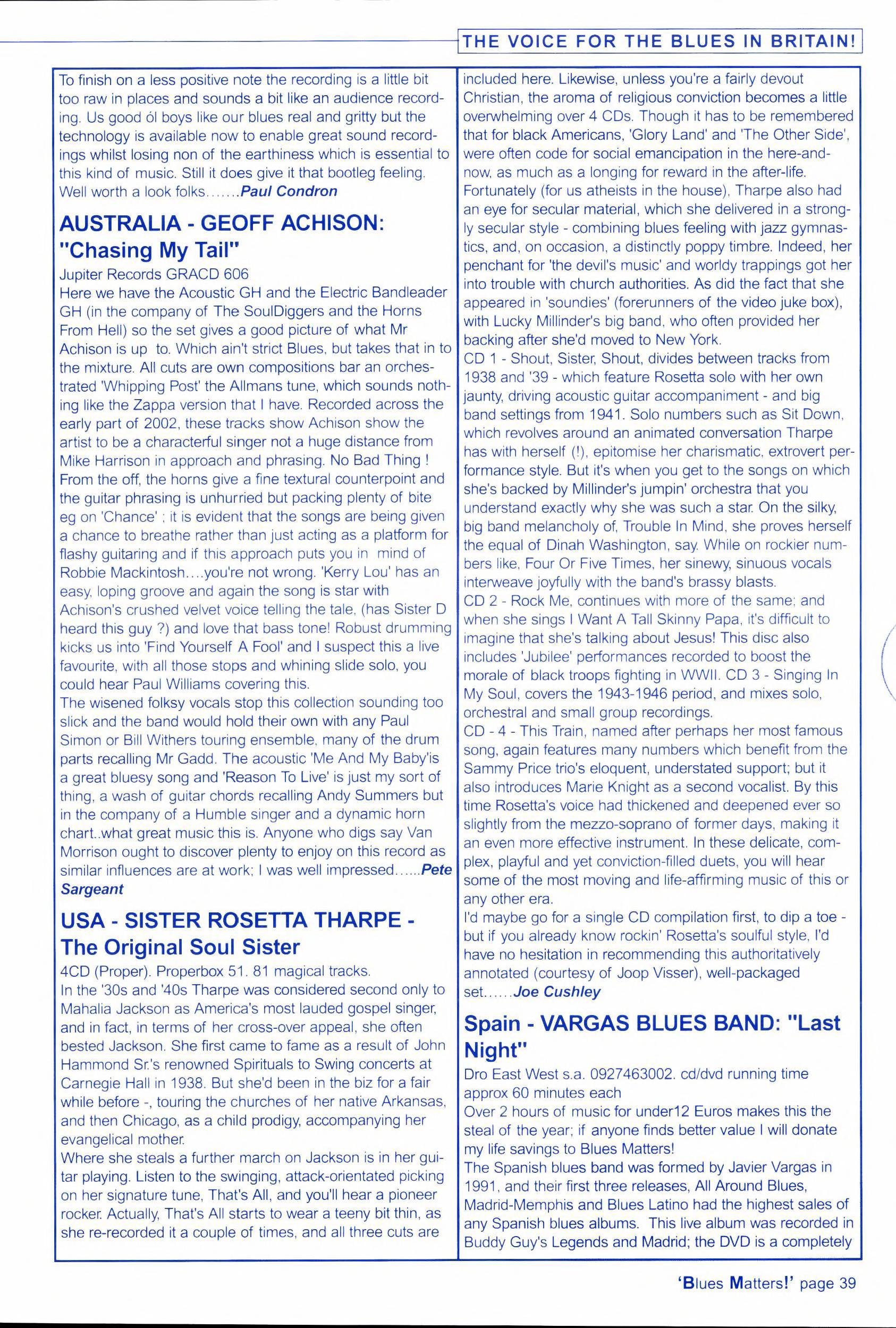 THE VOICE FOR THE BLUES IN BRITAIN!

To finish on a less positive note the recording is a little bit too raw in places and sounds a bit like an audience recording. Us good ól boys like our blues real and gritty but the technology is available now to enable great sound recordings whilst losing non of the earthiness which is essential to this kind of music. Still it does give it that bootleg feeling. Well worth a look folks.......Paul Condron

AUSTRALIA - GEOFF ACHISON: "Chasing My Tail"

Jupiter Records GRACD 606
Here we have the Acoustic GH and the Electric Bandleader GH (in the company of The SoulDiggers and the Horns From Hell) so the set gives a good picture of what Mr Achison is up to. Which ain't strict Blues, but takes that in to the mixture. All cuts are own compositions bar an orchestrated 'Whipping Post' the Allmans tune, which sounds nothing like the Zappa version that I have. Recorded across the early part of 2002, these tracks show Achison show the artist to be a characterful singer not a huge distance from Mike Harrison in approach and phrasing. No Bad Thing ! From the off, the horns give a fine textural counterpoint and the guitar phrasing is unhurried but packing plenty of bite eg on 'Chance' ; it is evident that the songs are being given a chance to breathe rather than just acting as a platform for flashy guitaring and if this approach puts you in mind of Robbie Mackintosh....you're not wrong. 'Kerry Lou' has an easy, loping groove and again the song is star with Achison's crushed velvet voice telling the tale, (has Sister D heard this guy ?) and love that bass tone! Robust drumming kicks us into 'Find Yourself A Fool' and I suspect this a live favourite, with all those stops and whining slide solo, you could hear Paul Williams covering this.
The wisened folksy vocals stop this collection sounding too slick and the band would hold their own with any Paul Simon or Bill Withers touring ensemble, many of the drum parts recalling Mr Gadd. The acoustic 'Me And My Baby'is a great bluesy song and 'Reason To Live' is just my sort of thing, a wash of guitar chords recalling Andy Summers but in the company of a Humble singer and a dynamic horn chart..what great music this is. Anyone who digs say Van Morrison ought to discover plenty to enjoy on this record as similar influences are at work; I was well impressed......Pete Sargeant

USA - SISTER ROSETTA THARPE - The Original Soul Sister

4CD (Proper). Properbox 51. 81 magical tracks.
In the '30s and '40s Tharpe was considered second only to Mahalia Jackson as America's most lauded gospel singer, and in fact, in terms of her cross-over appeal, she often bested Jackson. She first came to fame as a result of John Hammond Sr.'s renowned Spirituals to Swing concerts at Carnegie Hall in 1938. But she'd been in the biz for a fair while before -, touring the churches of her native Arkansas, and then Chicago, as a child prodigy, accompanying her evangelical mother.
Where she steals a further march on Jackson is in her guitar playing. Listen to the swinging, attack-orientated picking on her signature tune, That's All, and you'll hear a pioneer rocker. Actually, That's All starts to wear a teeny bit thin, as she re-recorded it a couple of times, and all three cuts are included here. Likewise, unless you're a fairly devout Christian, the aroma of religious conviction becomes a little overwhelming over 4 CDs. Though it has to be remembered that for black Americans, 'Glory Land' and 'The Other Side', were often code for social emancipation in the here-and-now, as much as a longing for reward in the after-life. Fortunately (for us atheists in the house), Tharpe also had an eye for secular material, which she delivered in a strongly secular style - combining blues feeling with jazz gymnastics, and, on occasion, a distinctly poppy timbre. Indeed, her penchant for 'the devil's music' and worldy trappings got her into trouble with church authorities. As did the fact that she appeared in 'soundies' (forerunners of the video juke box), with Lucky Millinder's big band, who often provided her backing after she'd moved to New York.
CD 1 - Shout, Sister, Shout, divides between tracks from 1938 and '39 - which feature Rosetta solo with her own jaunty, driving acoustic guitar accompaniment - and big band settings from 1941. Solo numbers such as Sit Down, which revolves around an animated conversation Tharpe has with herself (!), epitomise her charismatic, extrovert performance style. But it's when you get to the songs on which she's backed by Millinder's jumpin' orchestra that you understand exactly why she was such a star. On the silky, big band melancholy of, Trouble In Mind, she proves herself the equal of Dinah Washington, say. While on rockier numbers like, Four Or Five Times, her sinewy, sinuous vocals interweave joyfully with the band's brassy blasts.
CD 2 - Rock Me, continues with more of the same; and when she sings I Want A Tall Skinny Papa, it's difficult to imagine that she's talking about Jesus! This disc also includes 'Jubilee' performances recorded to boost the morale of black troops fighting in WWII. CD 3 - Singing In My Soul, covers the 1943-1946 period, and mixes solo, orchestral and small group recordings.
CD - 4 - This Train, named after perhaps her most famous song, again features many numbers which benefit from the Sammy Price trio's eloquent, understated support; but it also introduces Marie Knight as a second vocalist. By this time Rosetta's voice had thickened and deepened ever so slightly from the mezzo-soprano of former days, making it an even more effective instrument. In these delicate, complex, playful and yet conviction-filled duets, you will hear some of the most moving and life-affirming music of this or any other era.
I'd maybe go for a single CD compilation first, to dip a toe - but if you already know rockin' Rosetta's soulful style, I'd have no hesitation in recommending this authoritatively annotated (courtesy of Joop Visser), well-packaged set......Joe Cushley

Spain - VARGAS BLUES BAND: "Last Night"

Dro East West s.a. 0927463002. cd/dvd running time approx 60 minutes each
Over 2 hours of music for under12 Euros makes this the steal of the year; if anyone finds better value I will donate my life savings to Blues Matters!
The Spanish blues band was formed by Javier Vargas in 1991, and their first three releases, All Around Blues, Madrid-Memphis and Blues Latino had the highest sales of any Spanish blues albums. This live album was recorded in Buddy Guy's Legends and Madrid; the DVD is a completely

'Blues Matters!' page 39